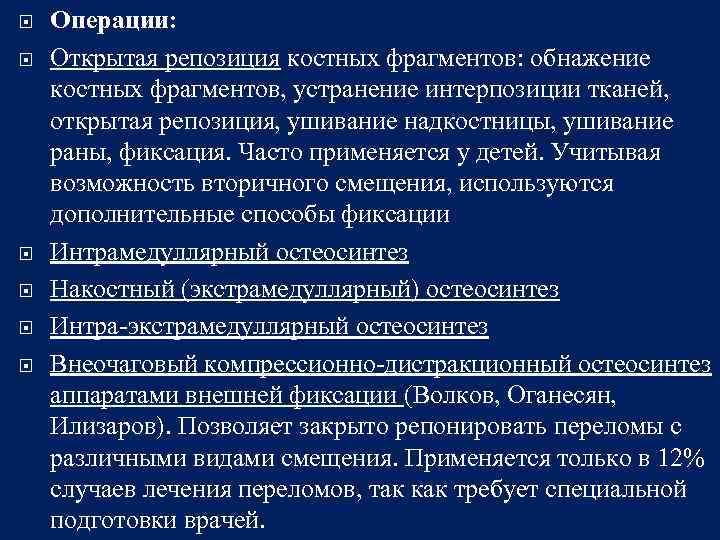 Операции:

Открытая репозиция костных фрагментов: обнажение костных фрагментов, устранение интерпозиции тканей, открытая репозиция, ушивание надкостницы, ушивание раны, фиксация. Часто применяется у детей. Учитывая возможность вторичного смещения, используются дополнительные способы фиксации

Интрамедуллярный остеосинтез

Накостный (экстрамедуллярный) остеосинтез

Интра-экстрамедуллярный остеосинтез

Внеочаговый компрессионно-дистракционный остеосинтез аппаратами внешней фиксации (Волков, Оганесян, Илизаров). Позволяет закрыто репонировать переломы с различными видами смещения. Применяется только в 12% случаев лечения переломов, так как требует специальной подготовки врачей.